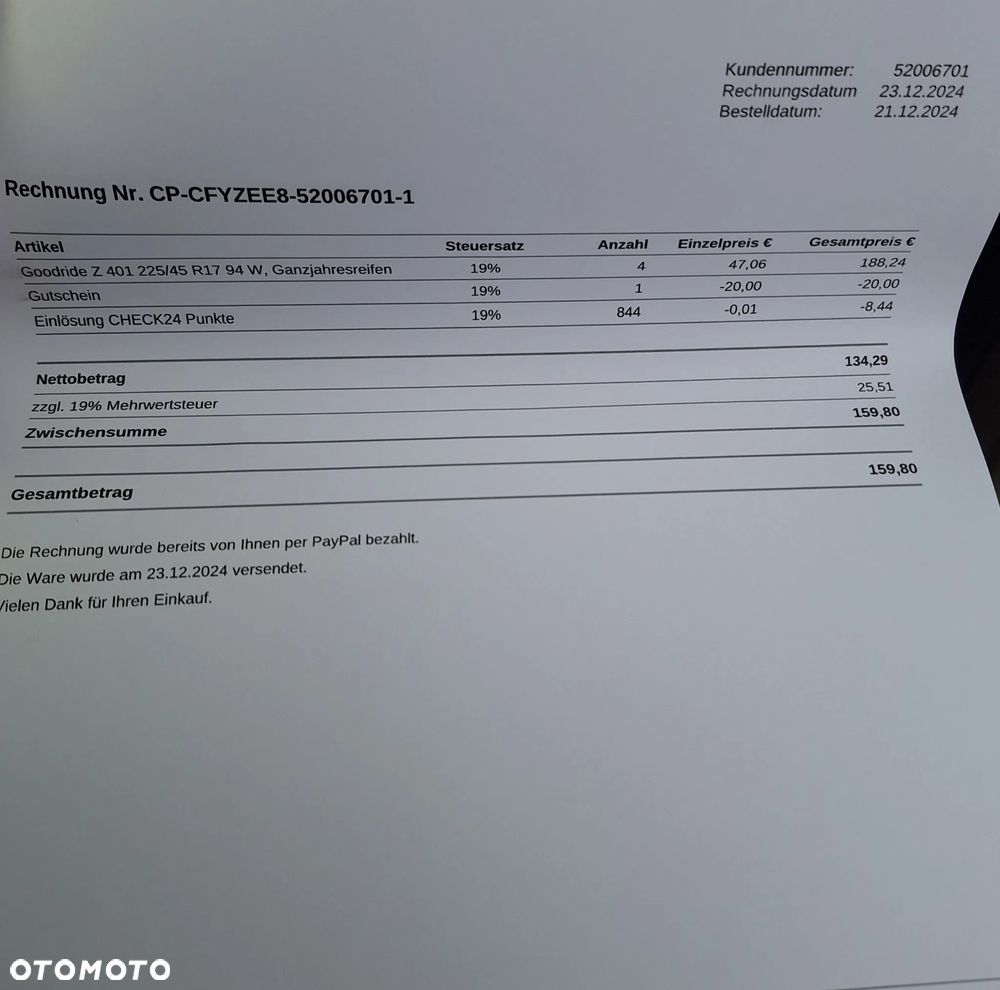 Kundennummer: 52006701
Rechnungsdatum 23.12.2024
Bestelldatum: 21.12.2024

Rechnung Nr. CP-CFYZEE8-52006701-1

| Artikel | Steuersatz | Anzahl | Einzelpreis € | Gesamtpreis € |
|---|---|---|---|---|
| Goodride Z 401 225/45 R17 94 W, Ganzjahresreifen | 19% | 4 | 47,06 | 188,24 |
| Gutschein | 19% | 1 | -20,00 | -20,00 |
| Einlösung CHECK24 Punkte | 19% | 844 | -0,01 | -8,44 |

| | |
|---|---|
| Nettobetrag | 134,29 |
| zzgl. 19% Mehrwertsteuer | 25,51 |
| Zwischensumme | 159,80 |
| Gesamtbetrag | 159,80 |

Die Rechnung wurde bereits von Ihnen per PayPal bezahlt.
Die Ware wurde am 23.12.2024 versendet.
Vielen Dank für Ihren Einkauf.

OTOMOTO